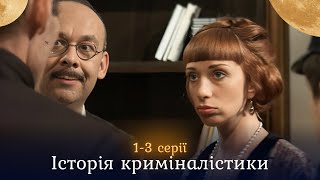 1-3 серії
Історія криміналістики